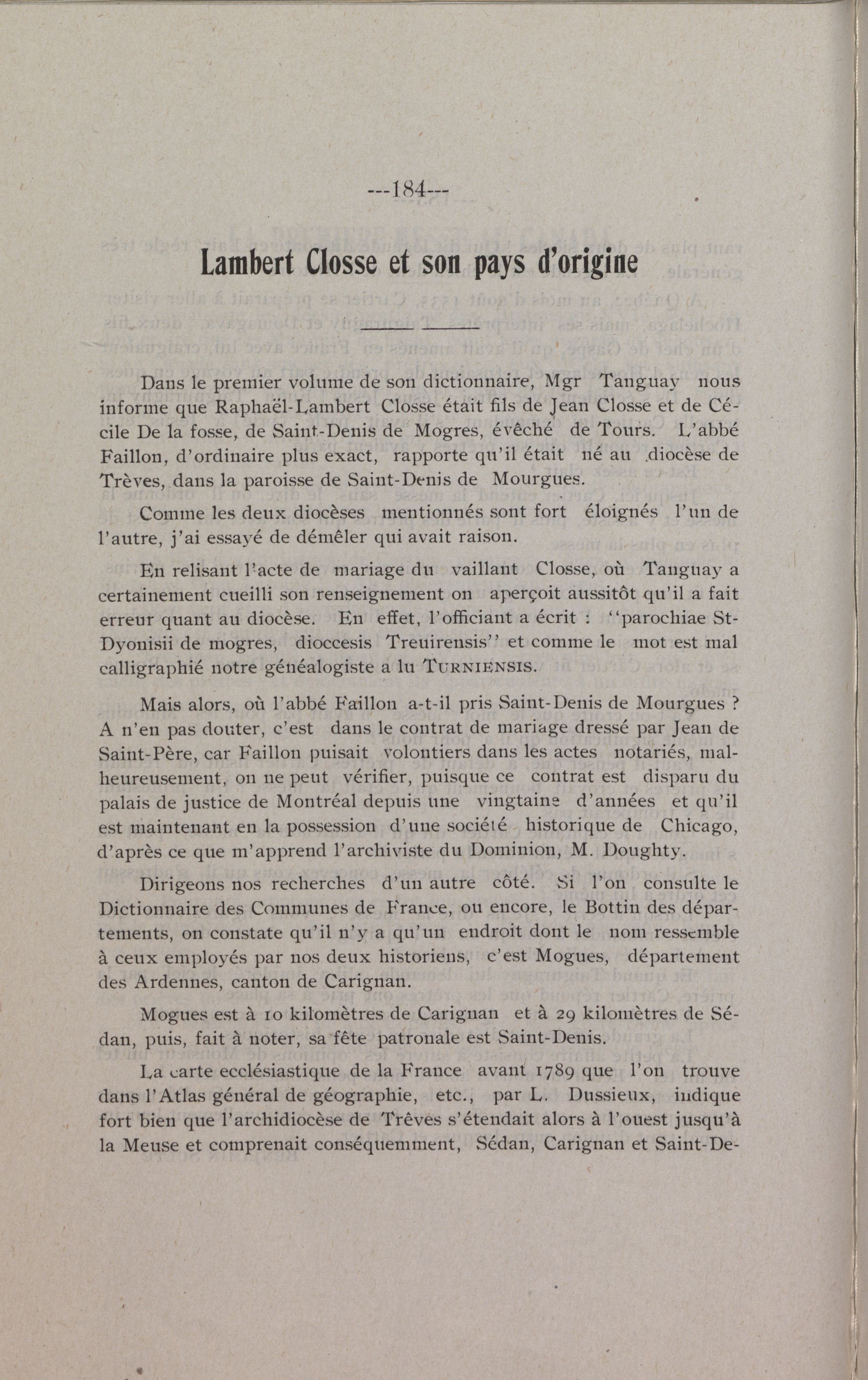 ---184---

Lambert Closse et son pays d'origine

Dans le premier volume de son dictionnaire, Mgr Tanguay nous informe que Raphaël-Lambert Closse était fils de Jean Closse et de Cécile De la fosse, de Saint-Denis de Mogres, évêché de Tours. L'abbé Faillon, d'ordinaire plus exact, rapporte qu'il était né au diocèse de Trèves, dans la paroisse de Saint-Denis de Mourgues.

Comme les deux diocèses mentionnés sont fort éloignés l'un de l'autre, j'ai essayé de démêler qui avait raison.

En relisant l'acte de mariage du vaillant Closse, où Tanguay a certainement cueilli son renseignement on aperçoit aussitôt qu'il a fait erreur quant au diocèse. En effet, l'officiant a écrit : "parochiae St-Dyonisii de mogres, dioccesis Treuirensis" et comme le mot est mal calligraphié notre généalogiste a lu TURNIENSIS.

Mais alors, où l'abbé Faillon a-t-il pris Saint-Denis de Mourgues ? A n'en pas douter, c'est dans le contrat de mariage dressé par Jean de Saint-Père, car Faillon puisait volontiers dans les actes notariés, malheureusement, on ne peut vérifier, puisque ce contrat est disparu du palais de justice de Montréal depuis une vingtaine d'années et qu'il est maintenant en la possession d'une société historique de Chicago, d'après ce que m'apprend l'archiviste du Dominion, M. Doughty.

Dirigeons nos recherches d'un autre côté. Si l'on consulte le Dictionnaire des Communes de France, ou encore, le Bottin des départements, on constate qu'il n'y a qu'un endroit dont le nom ressemble à ceux employés par nos deux historiens, c'est Mogues, département des Ardennes, canton de Carignan.

Mogues est à 10 kilomètres de Carignan et à 29 kilomètres de Sédan, puis, fait à noter, sa fête patronale est Saint-Denis.

La carte ecclésiastique de la France avant 1789 que l'on trouve dans l'Atlas général de géographie, etc., par L. Dussieux, indique fort bien que l'archidiocèse de Trèves s'étendait alors à l'ouest jusqu'à la Meuse et comprenait conséquemment, Sédan, Carignan et Saint-De-